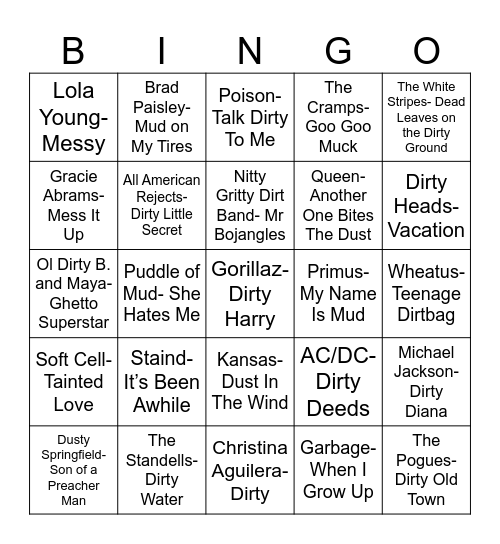 | B | I | N | G | O |
|---|---|---|---|---|
| Lola Young- Messy | Brad Paisley- Mud on My Tires | Poison- Talk Dirty To Me | The Cramps- Goo Goo Muck | The White Stripes- Dead Leaves on the Dirty Ground |
| Gracie Abrams- Mess It Up | All American Rejects- Dirty Little Secret | Nitty Gritty Dirt Band- Mr Bojangles | Queen- Another One Bites The Dust | Dirty Heads- Vacation |
| Ol Dirty B. and Maya- Ghetto Superstar | Puddle of Mud- She Hates Me | Gorillaz- Dirty Harry | Primus- My Name Is Mud | Wheatus- Teenage Dirtbag |
| Soft Cell- Tainted Love | Staind- It's Been Awhile | Kansas- Dust In The Wind | AC/DC- Dirty Deeds | Michael Jackson- Dirty Diana |
| Dusty Springfield- Son of a Preacher Man | The Standells- Dirty Water | Christina Aguilera- Dirty | Garbage- When I Grow Up | The Pogues- Dirty Old Town |